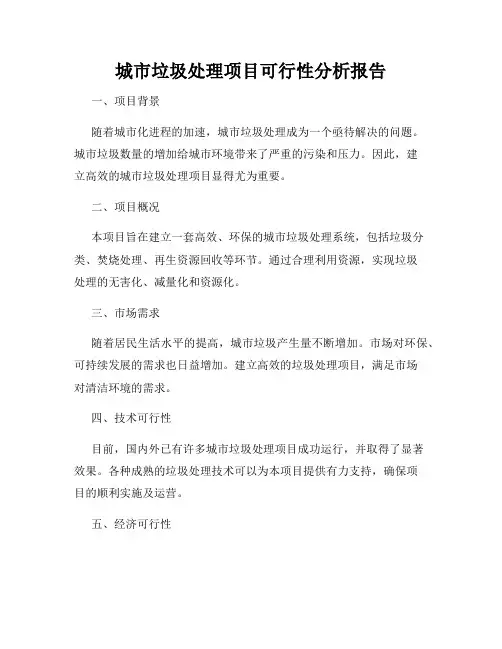 城市垃圾处理项目可行性分析报告

一、项目背景

随着城市化进程的加速，城市垃圾处理成为一个亟待解决的问题。城市垃圾数量的增加给城市环境带来了严重的污染和压力。因此，建立高效的城市垃圾处理项目显得尤为重要。

二、项目概况

本项目旨在建立一套高效、环保的城市垃圾处理系统，包括垃圾分类、焚烧处理、再生资源回收等环节。通过合理利用资源，实现垃圾处理的无害化、减量化和资源化。

三、市场需求

随着居民生活水平的提高，城市垃圾产生量不断增加。市场对环保、可持续发展的需求也日益增加。建立高效的垃圾处理项目，满足市场对清洁环境的需求。

四、技术可行性

目前，国内外已有许多城市垃圾处理项目成功运行，并取得了显著效果。各种成熟的垃圾处理技术可以为本项目提供有力支持，确保项目的顺利实施及运营。

五、经济可行性